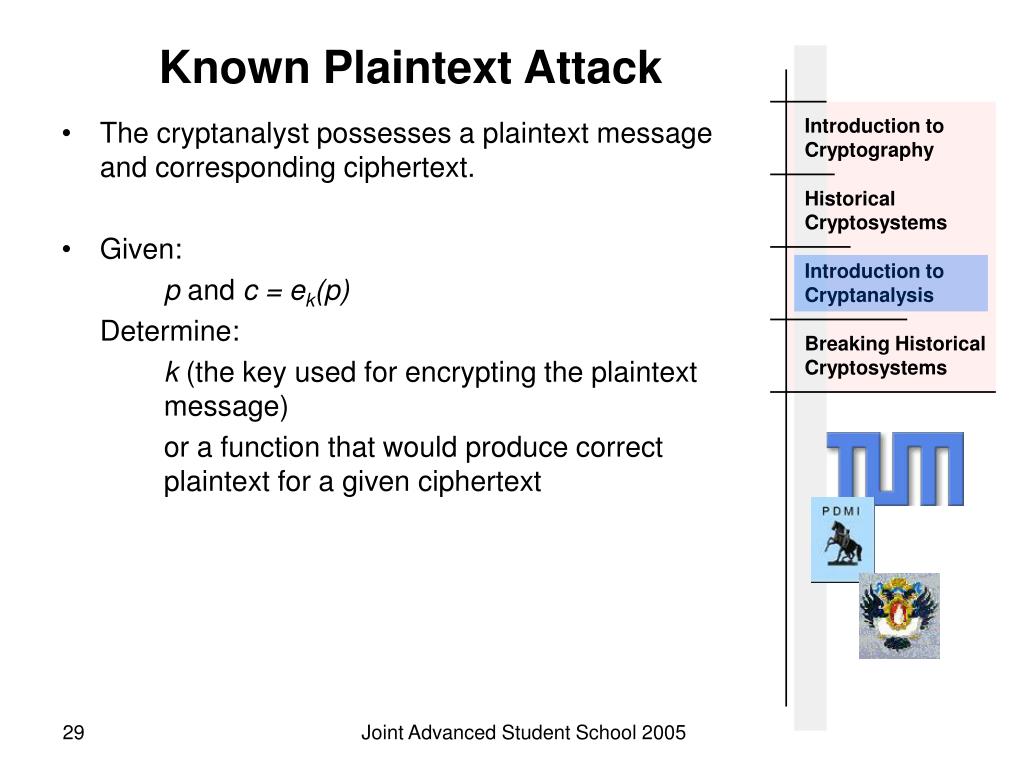 Known Plaintext Attack

• The cryptanalyst possesses a plaintext message and corresponding ciphertext.

• Given:

$p$ and $c = e_k(p)$

Determine:

$k$ (the key used for encrypting the plaintext message)

or a function that would produce correct plaintext for a given ciphertext

Introduction to Cryptography

Historical Cryptosystems

Introduction to Cryptanalysis

Breaking Historical Cryptosystems

TUM

PDMI

29

Joint Advanced Student School 2005